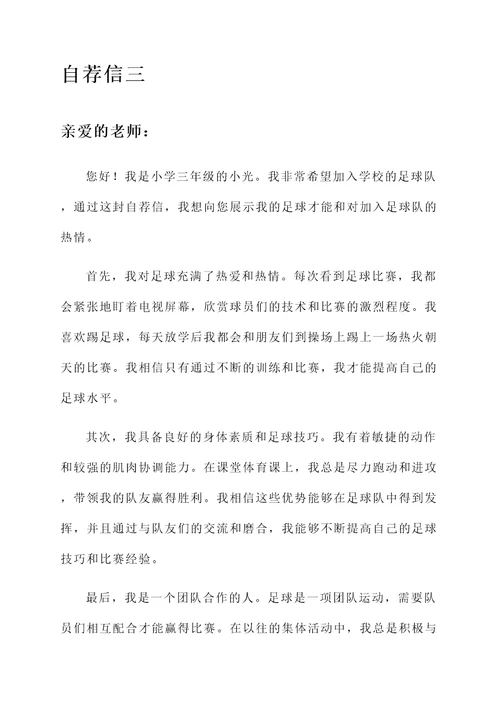 自荐信三

亲爱的老师：

您好！我是小学三年级的小光。我非常希望加入学校的足球队，通过这封自荐信，我想向您展示我的足球才能和对加入足球队的热情。

首先，我对足球充满了热爱和热情。每次看到足球比赛，我都会紧张地盯着电视屏幕，欣赏球员们的技术和比赛的激烈程度。我喜欢踢足球，每天放学后我都会和朋友们到操场上踢上一场热火朝天的比赛。我相信只有通过不断的训练和比赛，我才能提高自己的足球水平。

其次，我具备良好的身体素质和足球技巧。我有着敏捷的动作和较强的肌肉协调能力。在课堂体育课上，我总是尽力跑动和进攻，带领我的队友赢得胜利。我相信这些优势能够在足球队中得到发挥，并且通过与队友们的交流和磨合，我能够不断提高自己的足球技巧和比赛经验。

最后，我是一个团队合作的人。足球是一项团队运动，需要队员们相互配合才能赢得比赛。在以往的集体活动中，我总是积极与